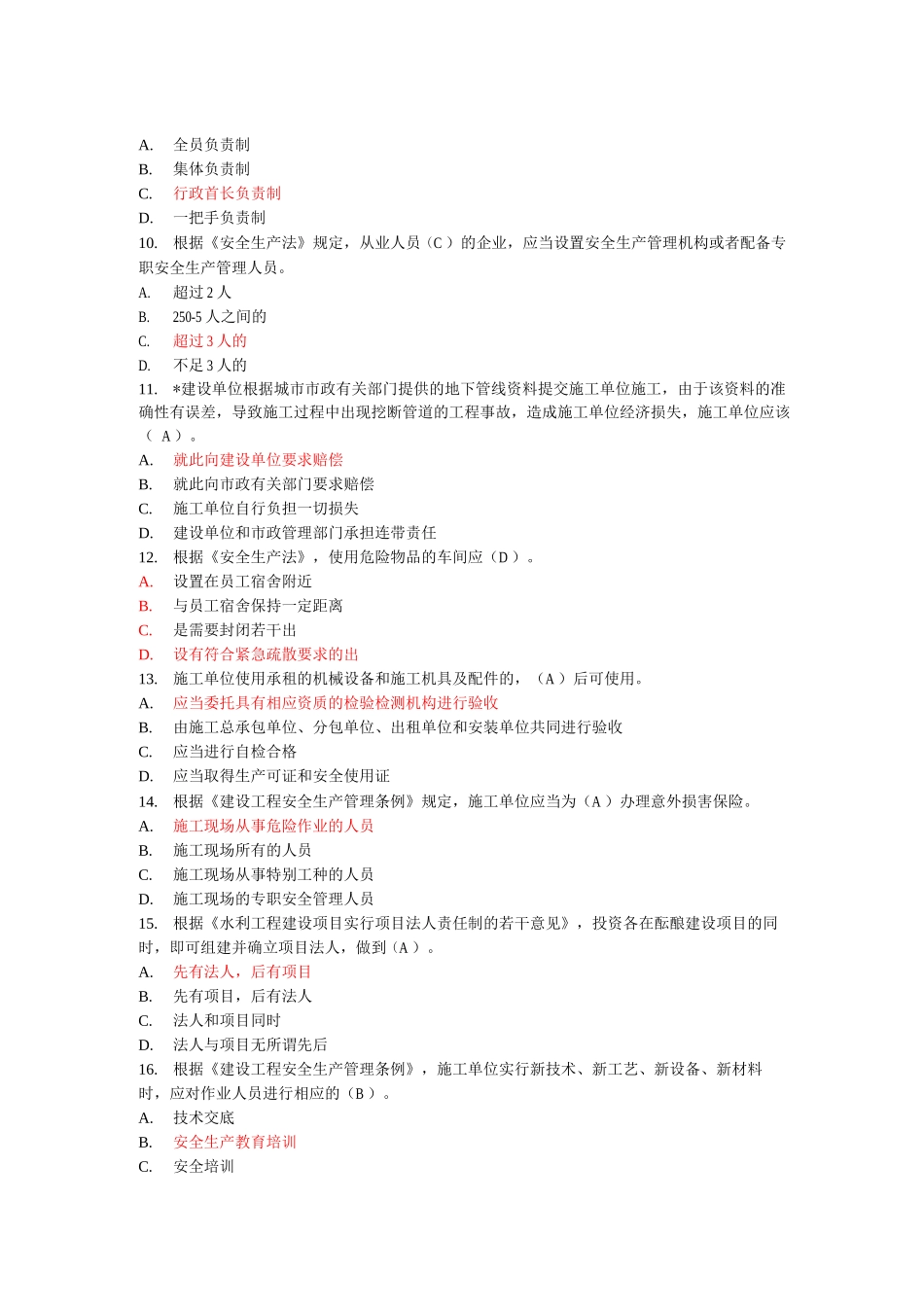 A. 全员负责制
B. 集体负责制
C. 行政首长负责制
D. 一把手负责制
10. 根据《安全生产法》规定，从业人员（C ）的企业，应当设置安全生产管理机构或者配备专职安全生产管理人员。
A. 超过 2 人
B. 250-5 人之间的
C. 超过 3 人的
D. 不足 3 人的
11. *建设单位根据城市市政有关部门提供的地下管线资料提交施工单位施工，由于该资料的准确性有误差，导致施工过程中出现挖断管道的工程事故，造成施工单位经济损失，施工单位应该（ A ）。
A. 就此向建设单位要求赔偿
B. 就此向市政有关部门要求赔偿
C. 施工单位自行负担一切损失
D. 建设单位和市政管理部门承担连带责任
12. 根据《安全生产法》，使用危险物品的车间应（D ）。
A. 设置在员工宿舍附近
B. 与员工宿舍保持一定距离
C. 是需要封闭若干出
D. 设有符合紧急疏散要求的出
13. 施工单位使用承租的机械设备和施工机具及配件的，（A ）后可使用。
A. 应当委托具有相应资质的检验检测机构进行验收
B. 由施工总承包单位、分包单位、出租单位和安装单位共同进行验收
C. 应当进行自检合格
D. 应当取得生产可证和安全使用证
14. 根据《建设工程安全生产管理条例》规定，施工单位应当为（A ）办理意外损害保险。
A. 施工现场从事危险作业的人员
B. 施工现场所有的人员
C. 施工现场从事特别工种的人员
D. 施工现场的专职安全管理人员
15. 根据《水利工程建设项目实行项目法人责任制的若干意见》，投资各在酝酿建设项目的同时，即可组建并确立项目法人，做到（A ）。
A. 先有法人，后有项目
B. 先有项目，后有法人
C. 法人和项目同时
D. 法人与项目无所谓先后
16. 根据《建设工程安全生产管理条例》，施工单位实行新技术、新工艺、新设备、新材料时，应对作业人员进行相应的（B ）。
A. 技术交底
B. 安全生产教育培训
C. 安全培训